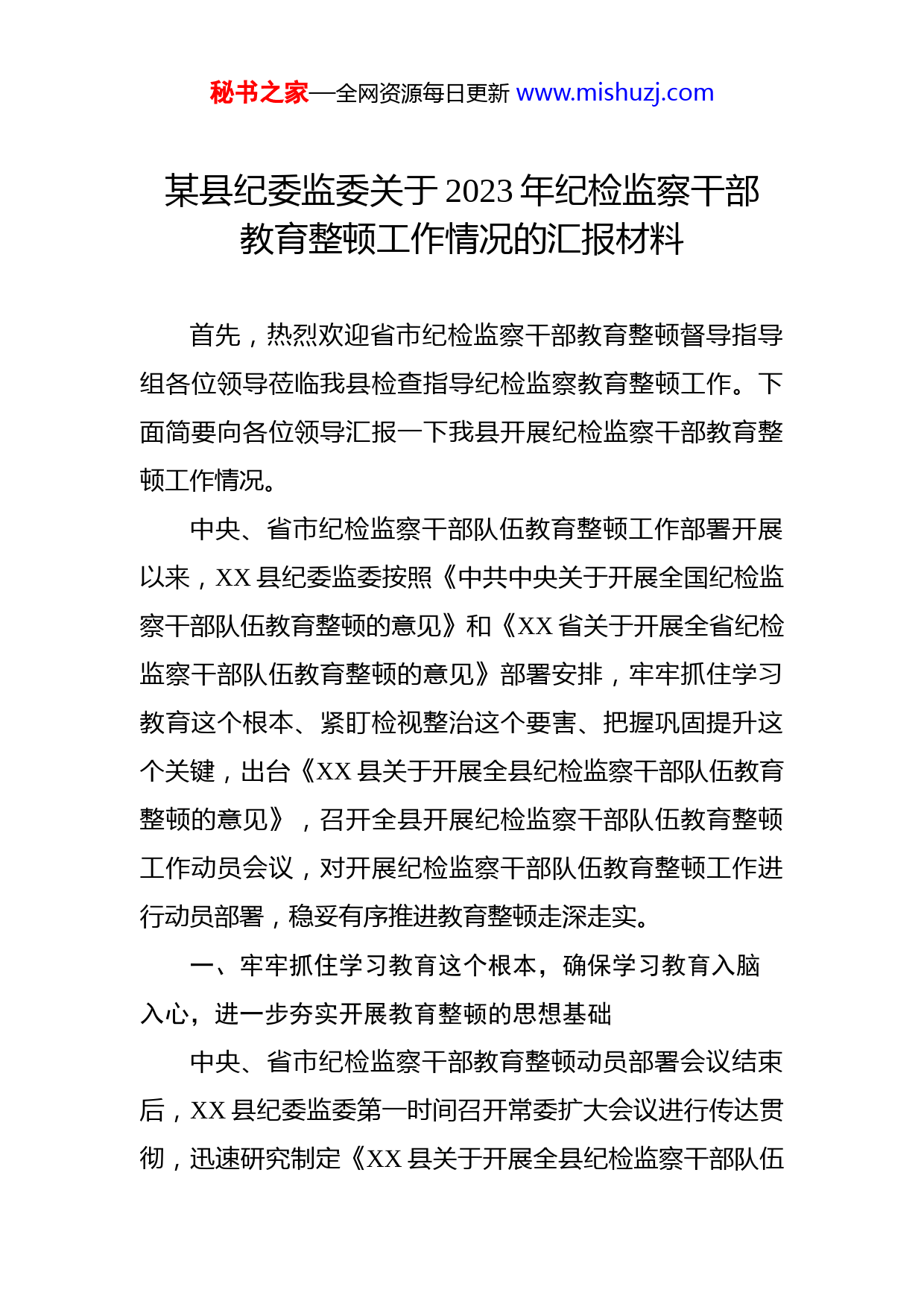 秘书之家—全网资源每日更新 www.mishuzj.com

某县纪委监委关于2023年纪检监察干部教育整顿工作情况的汇报材料

首先，热烈欢迎省市纪检监察干部教育整顿督导指导组各位领导莅临我县检查指导纪检监察教育整顿工作。下面简要向各位领导汇报一下我县开展纪检监察干部教育整顿工作情况。

中央、省市纪检监察干部队伍教育整顿工作部署开展以来，XX县纪委监委按照《中共中央关于开展全国纪检监察干部队伍教育整顿的意见》和《XX省关于开展全省纪检监察干部队伍教育整顿的意见》部署安排，牢牢抓住学习教育这个根本、紧盯检视整治这个要害、把握巩固提升这个关键，出台《XX县关于开展全县纪检监察干部队伍教育整顿的意见》，召开全县开展纪检监察干部队伍教育整顿工作动员会议，对开展纪检监察干部队伍教育整顿工作进行动员部署，稳妥有序推进教育整顿走深走实。

一、牢牢抓住学习教育这个根本，确保学习教育入脑入心，进一步夯实开展教育整顿的思想基础

中央、省市纪检监察干部教育整顿动员部署会议结束后，XX县纪委监委第一时间召开常委扩大会议进行传达贯彻，迅速研究制定《XX县关于开展全县纪检监察干部队伍